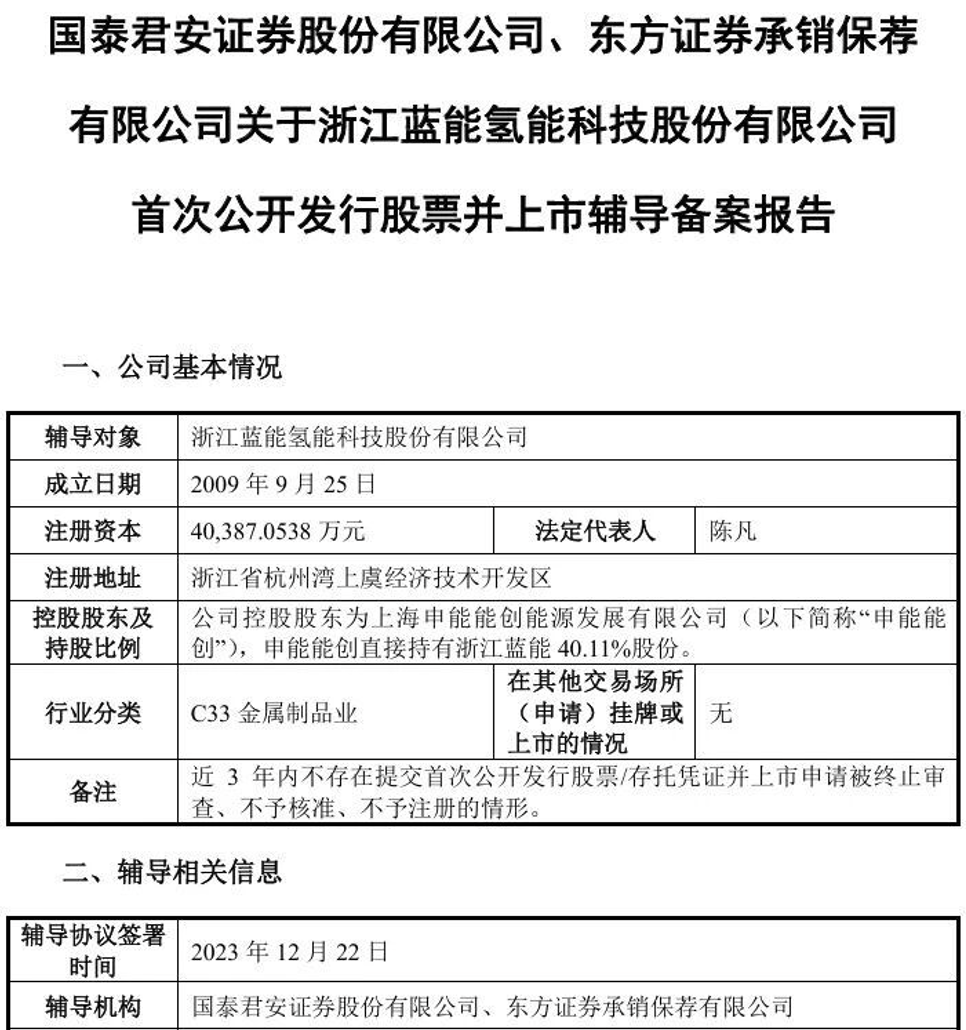 国泰君安证券股份有限公司、东方证券承销保荐有限公司关于浙江蓝能氢能科技股份有限公司首次公开发行股票并上市辅导备案报告

一、公司基本情况

| 辅导对象 | 浙江蓝能氢能科技股份有限公司 | | |
|---|---|---|---|
| 成立日期 | 2009 年 9 月 25 日 | | |
| 注册资本 | 40,387.0538 万元 | 法定代表人 | 陈凡 |
| 注册地址 | 浙江省杭州湾上虞经济技术开发区 | | |
| 控股股东及持股比例 | 公司控股股东为上海申能能创能源发展有限公司（以下简称“申能能创”），申能能创直接持有浙江蓝能 40.11%股份。 | | |
| 行业分类 | C33 金属制品业 | 在其他交易场所（申请）挂牌或上市的情况 | 无 |
| 备注 | 近 3 年内不存在提交首次公开发行股票/存托凭证并上市申请被终止审查、不予核准、不予注册的情形。 | | |

二、辅导相关信息

| 辅导协议签署时间 | 2023 年 12 月 22 日 |
|---|---|
| 辅导机构 | 国泰君安证券股份有限公司、东方证券承销保荐有限公司 |